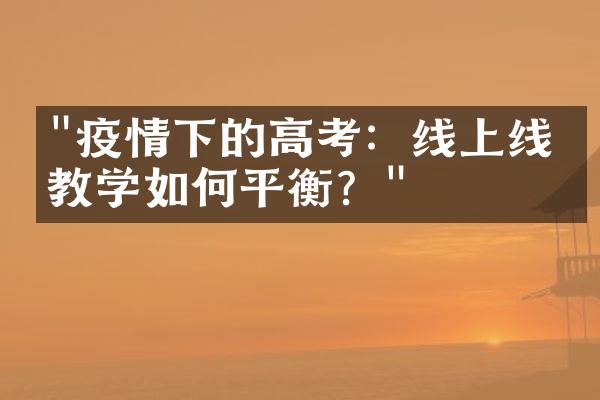 "疫情下的高考：线上线教学如何平衡？"